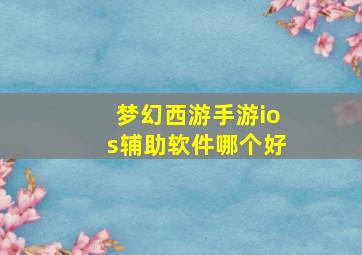 梦幻西游手游ios辅助软件哪个好